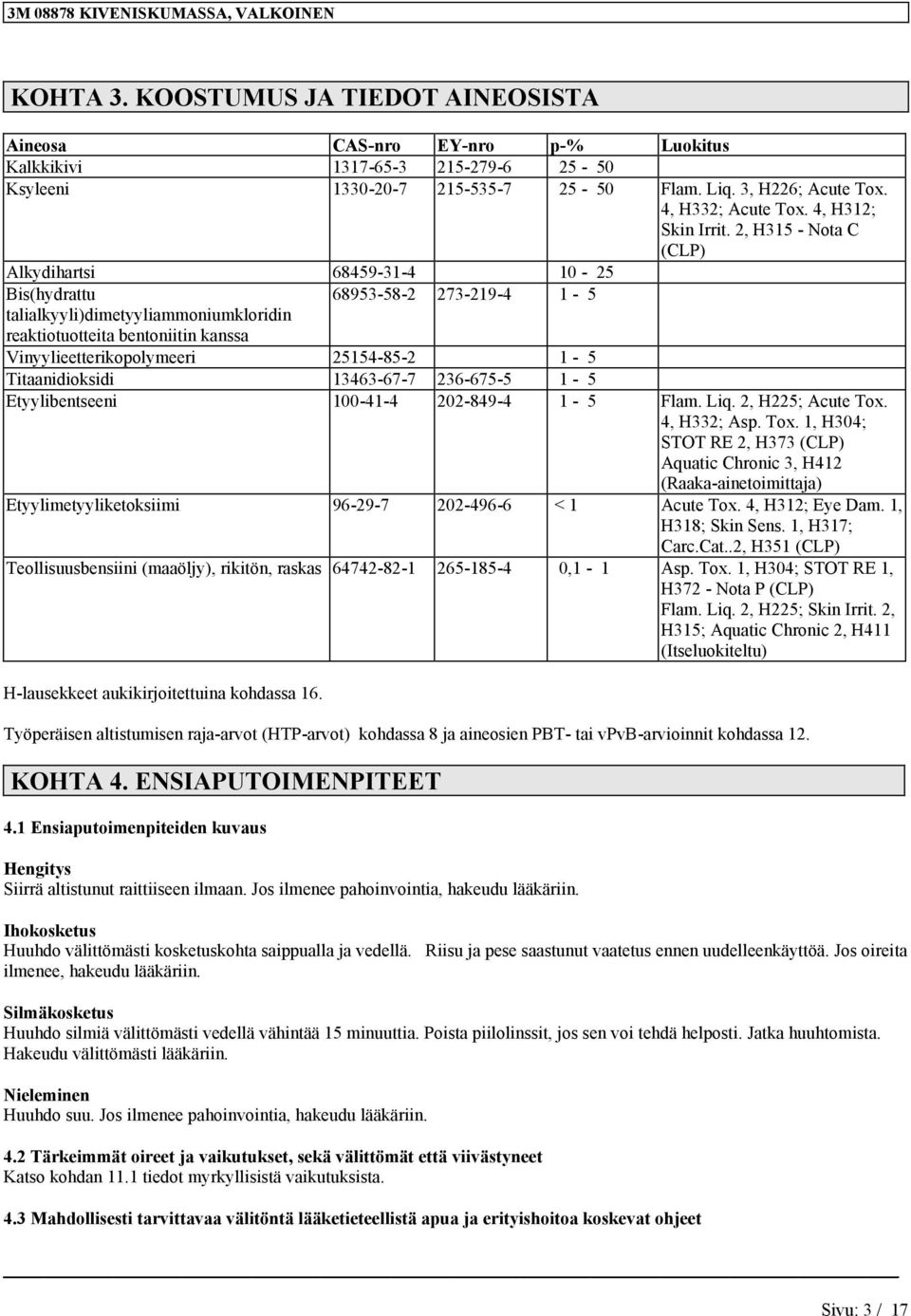 3M 08878 KIVENISKUMASSA, VALKOINEN

KOHTA 3. KOOSTUMUS JA TIEDOT AINEOSISTA

| Aineosa | CAS-nro | EY-nro | p-% | Luokitus |
|---|---|---|---|---|
| Kalkkikivi | 1317-65-3 | 215-279-6 | 25 - 50 | |
| Ksyleeni | 1330-20-7 | 215-535-7 | 25 - 50 | Flam. Liq. 3, H226; Acute Tox. 4, H332; Acute Tox. 4, H312; Skin Irrit. 2, H315 - Nota C (CLP) |
| Alkydihartsi | 68459-31-4 | | 10 - 25 | |
| Bis(hydrattu talialkyyli)dimetyyliammoniumkloridin reaktiotuotteita bentoniitin kanssa | 68953-58-2 | 273-219-4 | 1 - 5 | |
| Vinyylieetterikopolymeeri | 25154-85-2 | | 1 - 5 | |
| Titaanidioksidi | 13463-67-7 | 236-675-5 | 1 - 5 | |
| Etyylibentseeni | 100-41-4 | 202-849-4 | 1 - 5 | Flam. Liq. 2, H225; Acute Tox. 4, H332; Asp. Tox. 1, H304; STOT RE 2, H373 (CLP) Aquatic Chronic 3, H412 (Raaka-ainetoimittaja) |
| Etyylimetyyliketoksiimi | 96-29-7 | 202-496-6 | < 1 | Acute Tox. 4, H312; Eye Dam. 1, H318; Skin Sens. 1, H317; Carc.Cat..2, H351 (CLP) |
| Teollisuusbensiini (maaöljy), rikitön, raskas | 64742-82-1 | 265-185-4 | 0,1 - 1 | Asp. Tox. 1, H304; STOT RE 1, H372 - Nota P (CLP) Flam. Liq. 2, H225; Skin Irrit. 2, H315; Aquatic Chronic 2, H411 (Itseluokiteltu) |

H-lausekkeet aukikirjoitettuina kohdassa 16.

Työperäisen altistumisen raja-arvot (HTP-arvot) kohdassa 8 ja aineosien PBT- tai vPvB-arvioinnit kohdassa 12.

KOHTA 4. ENSIAPUTOIMENPITEET

4.1 Ensiaputoimenpiteiden kuvaus

Hengitys
Siirrä altistunut raittiiseen ilmaan. Jos ilmenee pahoinvointia, hakeudu lääkäriin.

Ihokosketus
Huuhdo välittömästi kosketuskohta saippualla ja vedellä. Riisu ja pese saastunut vaatetus ennen uudelleenkäyttöä. Jos oireita ilmenee, hakeudu lääkäriin.

Silmäkosketus
Huuhdo silmiä välittömästi vedellä vähintää 15 minuuttia. Poista piilolinssit, jos sen voi tehdä helposti. Jatka huuhtomista. Hakeudu välittömästi lääkäriin.

Nieleminen
Huuhdo suu. Jos ilmenee pahoinvointia, hakeudu lääkäriin.

4.2 Tärkeimmät oireet ja vaikutukset, sekä välittömät että viivästyneet
Katso kohdan 11.1 tiedot myrkyllisistä vaikutuksista.

4.3 Mahdollisesti tarvittavaa välitöntä lääketieteellistä apua ja erityishoitoa koskevat ohjeet

Sivu: 3 / 17